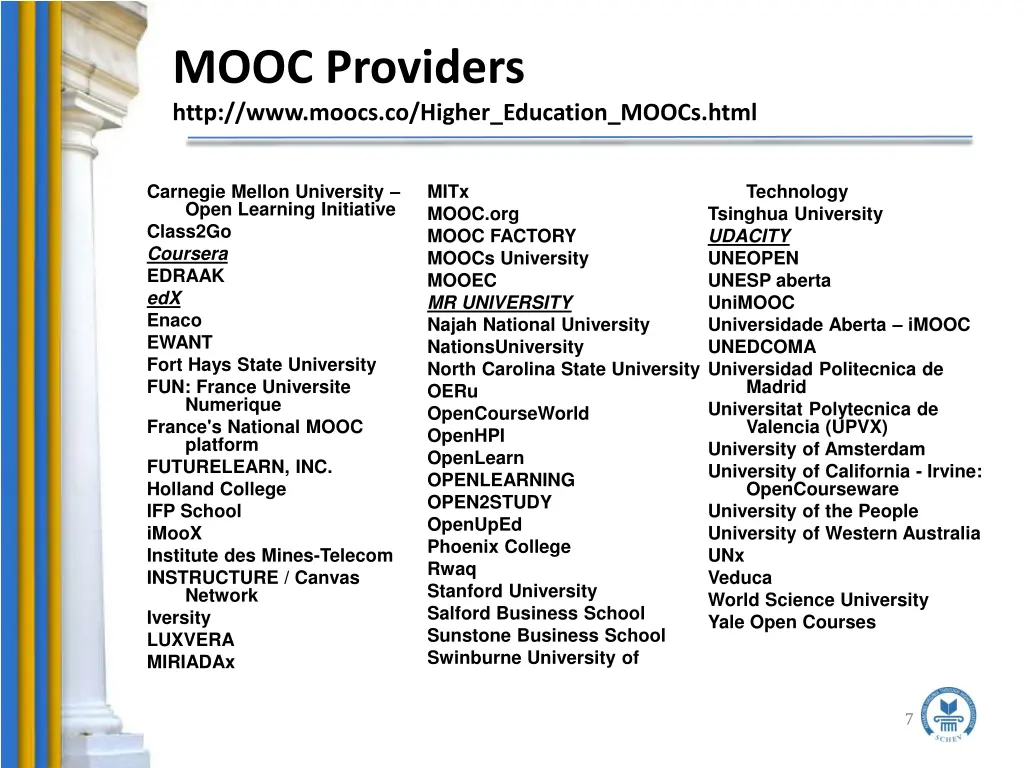 MOOC Providers
http://www.moocs.co/Higher_Education_MOOCs.html

Carnegie Mellon University – Open Learning Initiative
Class2Go
Coursera
EDRAAK
edX
Enaco
EWANT
Fort Hays State University
FUN: France Universite Numerique
France's National MOOC platform
FUTURELEARN, INC.
Holland College
IFP School
iMooX
Institute des Mines-Telecom
INSTRUCTURE / Canvas Network
Iversity
LUXVERA
MIRIADAx

MITx
MOOC.org
MOOC FACTORY
MOOCs University
MOOEC
MR UNIVERSITY
Najah National University
NationsUniversity
North Carolina State University
OERu
OpenCourseWorld
OpenHPI
OpenLearn
OPENLEARNING
OPEN2STUDY
OpenUpEd
Phoenix College
Rwaq
Stanford University
Salford Business School
Sunstone Business School
Swinburne University of Technology

Tsinghua University
UDACITY
UNEOPEN
UNESP aberta
UniMOOC
Universidade Aberta – iMOOC
UNEDCOMA
Universidad Politecnica de Madrid
Universitat Polytecnica de Valencia (UPVX)
University of Amsterdam
University of California - Irvine: OpenCourseware
University of the People
University of Western Australia
UNx
Veduca
World Science University
Yale Open Courses

7

SCHEV